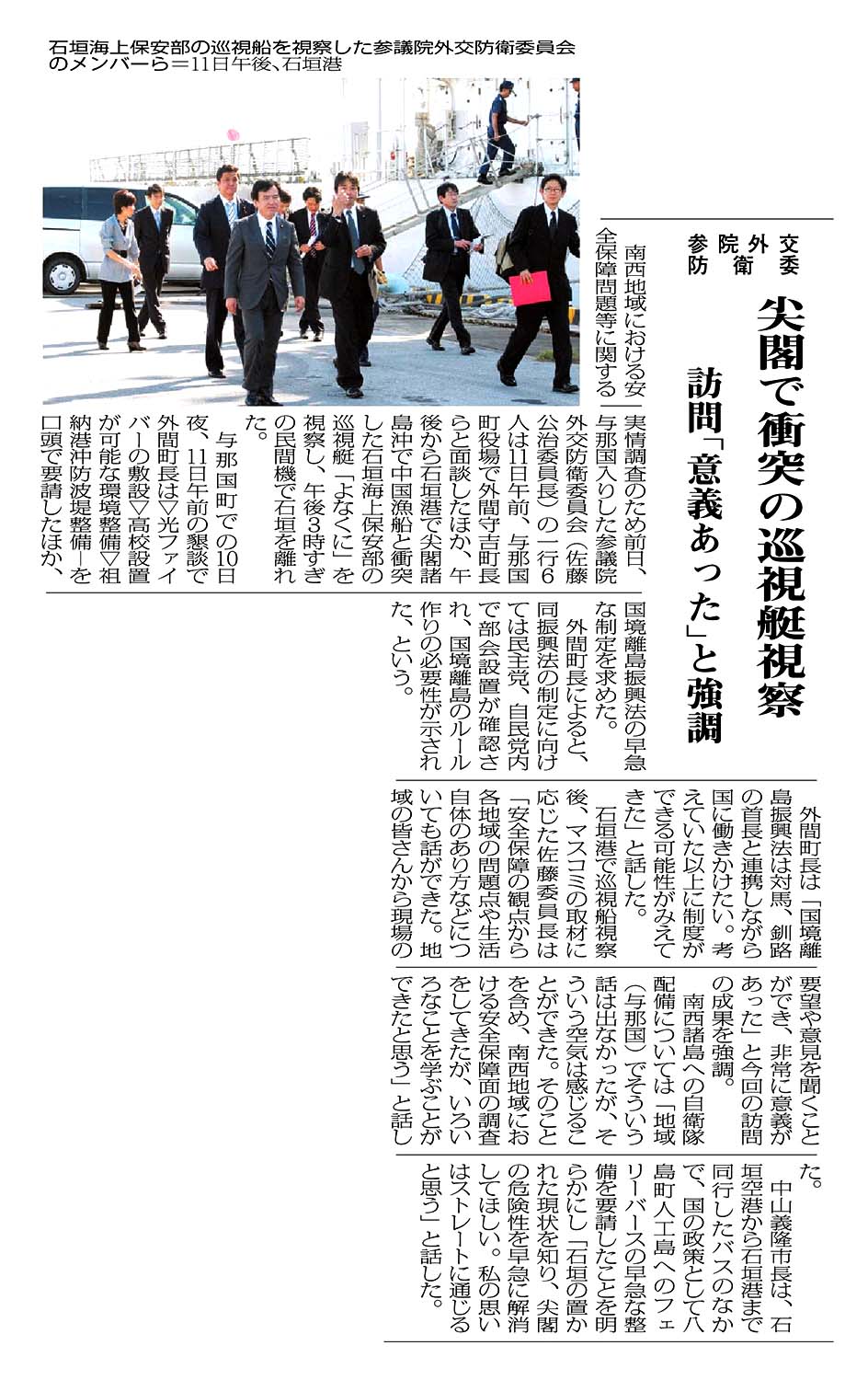 石垣海上保安部の巡視船を視察した参議院外交防衛委員会のメンバーら＝11日午後、石垣港

参院外交防衛委

尖閣で衝突の巡視艇視察

訪問「意義あった」と強調

南西地域における安全保障問題等に関する実情調査のため前日、与那国入りした参議院外交防衛委員会（佐藤公治委員長）の一行6人は11日午前、与那国町役場で外間守吉町長らと面談したほか、午後から石垣港で尖閣諸島沖で中国漁船と衝突した石垣海上保安部の巡視艇「よなくに」を視察し、午後3時すぎの民間機で石垣を離れた。

与那国町での10日夜、11日午前の懇談で外間町長は▽光ファイバーの敷設▽高校設置が可能な環境整備▽祖納港沖防波堤整備―を口頭で要請したほか、国境離島振興法の早急な制定を求めた。

外間町長によると、同振興法の制定に向けては民主党、自民党内で部会設置が確認され、国境離島のルール作りの必要性が示された、という。

外間町長は「国境離島振興法は対馬、釧路の首長と連携しながら国に働きかけたい。考えていた以上に制度ができる可能性がみえてきた」と話した。

石垣港で巡視船視察後、マスコミの取材に応じた佐藤委員長は「安全保障の観点から各地域の問題点や生活自体のあり方などについても話ができた。地域の皆さんから現場の要望や意見を聞くことができ、非常に意義があった」と今回の訪問の成果を強調。

南西諸島への自衛隊配備については「地域（与那国）でそういう話は出なかったが、そういう空気は感じることができた。そのことを含め、南西地域における安全保障面の調査をしてきたが、いろいろなことを学ぶことができたと思う」と話した。

中山義隆市長は、石垣空港から石垣港まで同行したバスのなかで、国の政策として八島町人工島へのフェリーバースの早急な整備を要請したことを明らかにし「石垣の置かれた現状を知り、尖閣の危険性を早急に解消してほしい。私の思いはストレートに通じると思う」と話した。